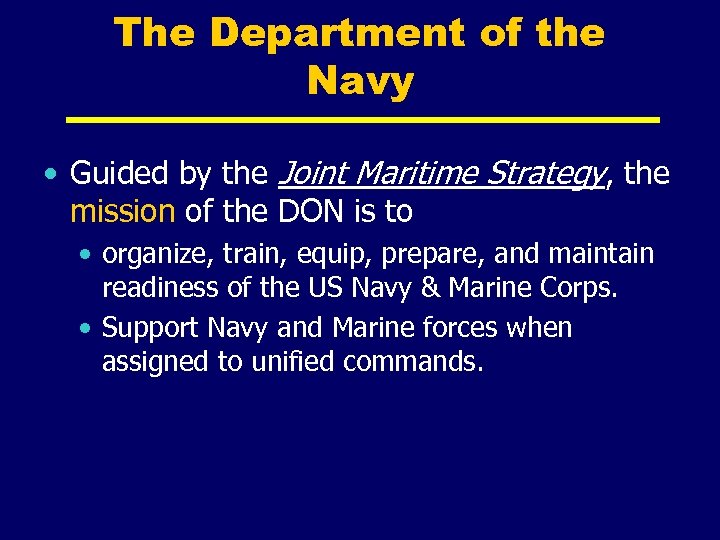 The Department of the Navy

• Guided by the Joint Maritime Strategy, the mission of the DON is to
  • organize, train, equip, prepare, and maintain readiness of the US Navy & Marine Corps.
  • Support Navy and Marine forces when assigned to unified commands.